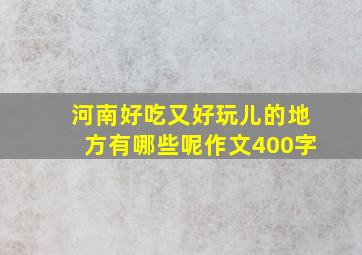 河南好吃又好玩儿的地方有哪些呢作文400字